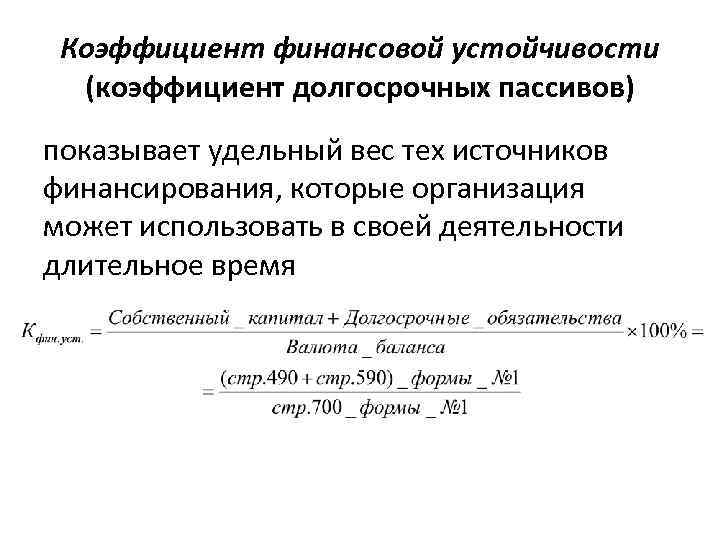 Коэффициент финансовой устойчивости (коэффициент долгосрочных пассивов)

показывает удельный вес тех источников финансирования, которые организация может использовать в своей деятельности длительное время

$K_{фин.уст.} = \frac{Собственный\_капитал + Долгосрочные\_обязательства}{Валюта\_баланса} \times 100\% =$

$= \frac{(стр.490 + стр.590)\_формы\_№1}{стр.700\_формы\_№1}$